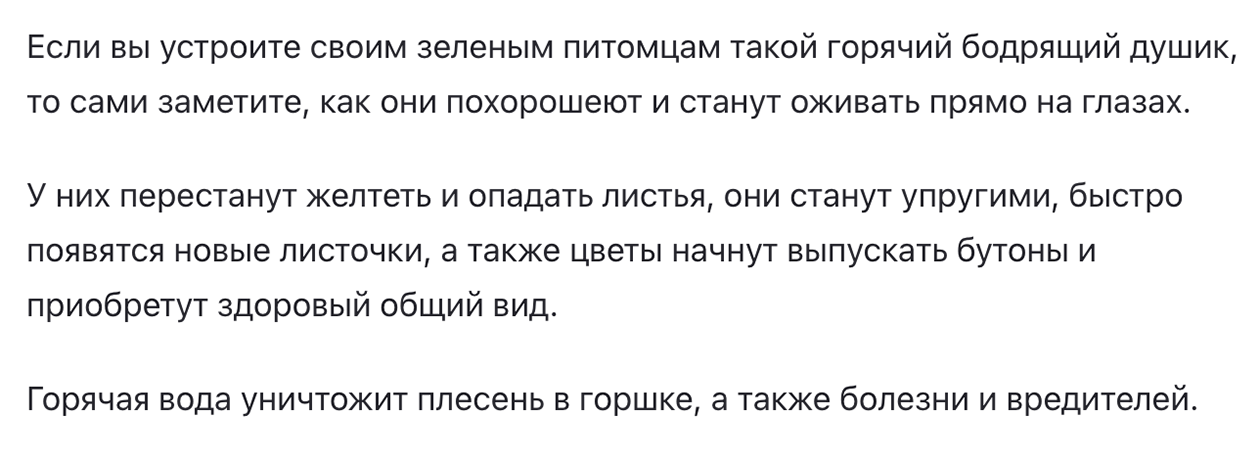 Если вы устроите своим зеленым питомцам такой горячий бодрящий душик, то сами заметите, как они похорошеют и станут оживать прямо на глазах.

У них перестанут желтеть и опадать листья, они станут упругими, быстро появятся новые листочки, а также цветы начнут выпускать бутоны и приобретут здоровый общий вид.

Горячая вода уничтожит плесень в горшке, а также болезни и вредителей.